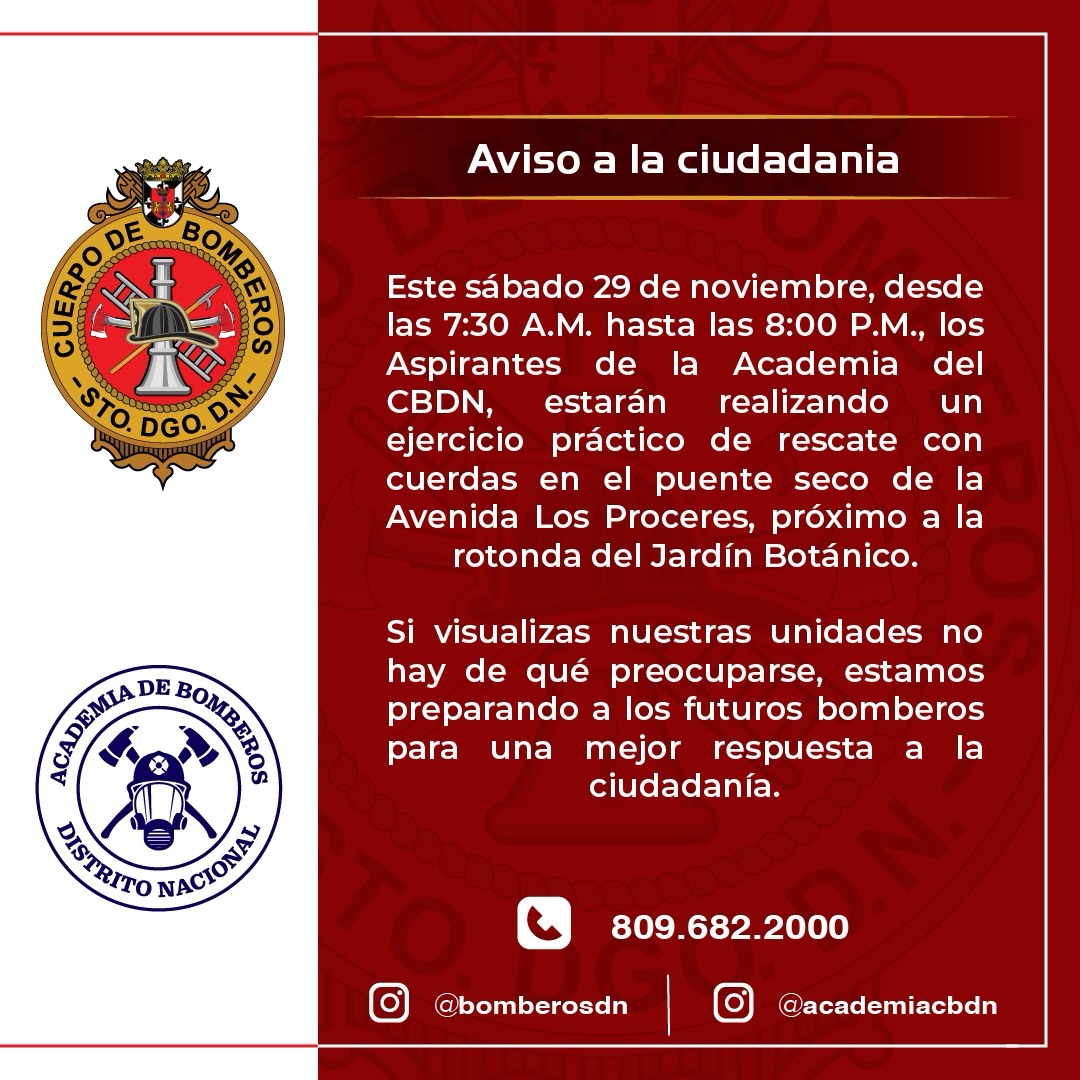 CUERPO DE BOMBEROS
- STO. DGO. D.N. -

ACADEMIA DE BOMBEROS
DISTRITO NACIONAL

Aviso a la ciudadania

Este sábado 29 de noviembre, desde las 7:30 A.M. hasta las 8:00 P.M., los Aspirantes de la Academia del CBDN, estarán realizando un ejercicio práctico de rescate con cuerdas en el puente seco de la Avenida Los Proceres, próximo a la rotonda del Jardín Botánico.

Si visualizas nuestras unidades no hay de qué preocuparse, estamos preparando a los futuros bomberos para una mejor respuesta a la ciudadanía.

809.682.2000

@bomberosdn

@academiacbdn